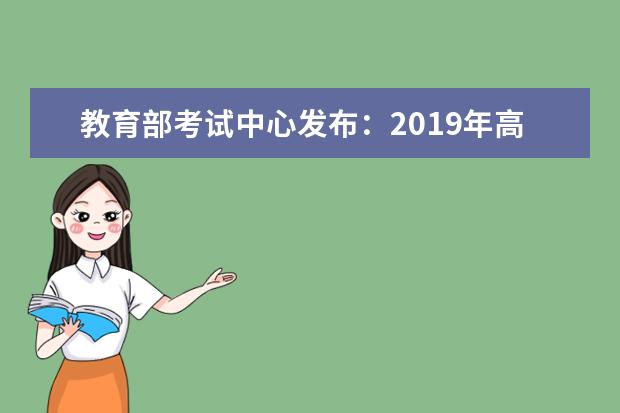 教育部考试中心发布：2019年高